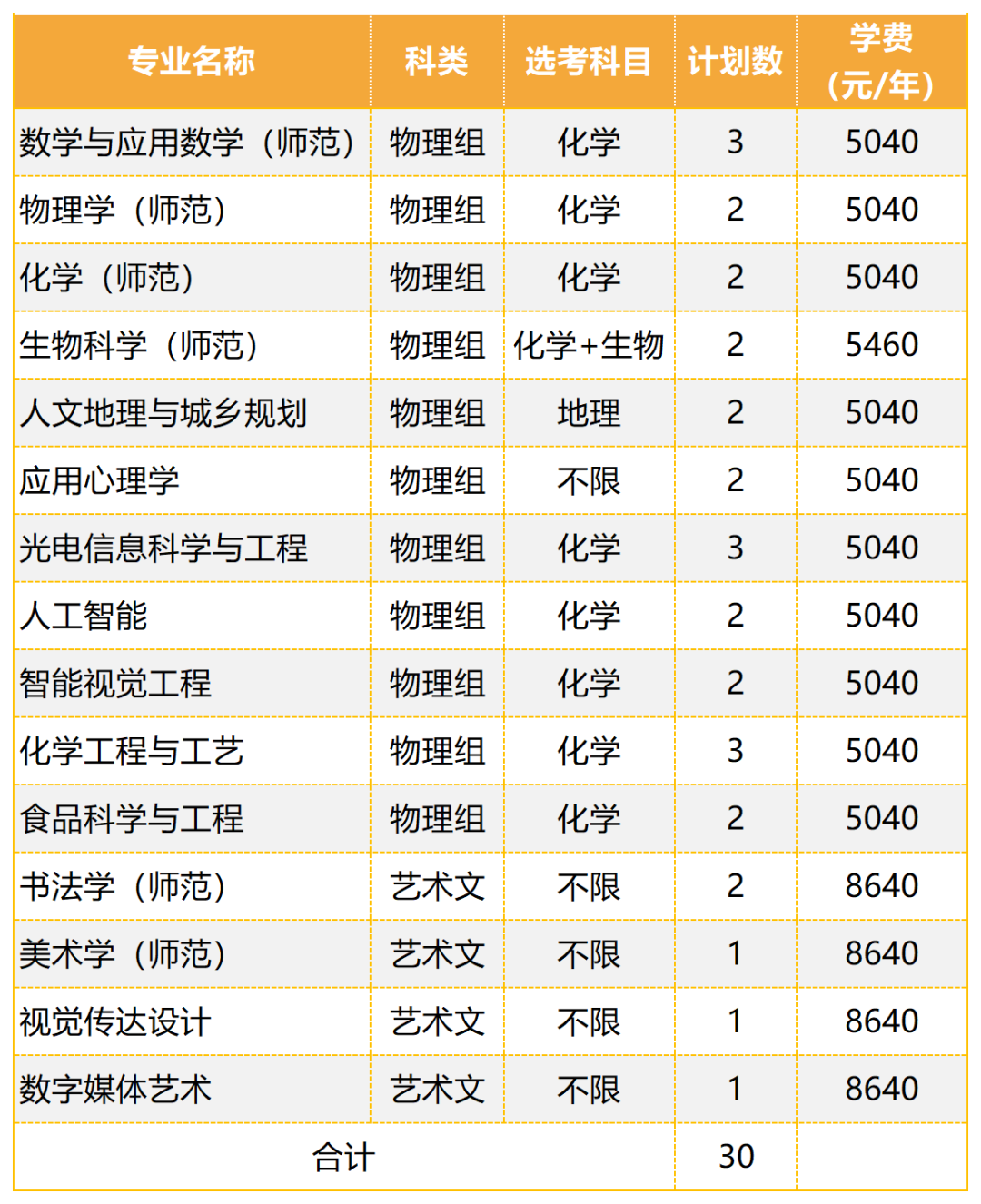 | 专业名称 | 科类 | 选考科目 | 计划数 | 学费（元/年） |
|---|---|---|---|---|
| 数学与应用数学（师范） | 物理组 | 化学 | 3 | 5040 |
| 物理学（师范） | 物理组 | 化学 | 2 | 5040 |
| 化学（师范） | 物理组 | 化学 | 2 | 5040 |
| 生物科学（师范） | 物理组 | 化学+生物 | 2 | 5460 |
| 人文地理与城乡规划 | 物理组 | 地理 | 2 | 5040 |
| 应用心理学 | 物理组 | 不限 | 2 | 5040 |
| 光电信息科学与工程 | 物理组 | 化学 | 3 | 5040 |
| 人工智能 | 物理组 | 化学 | 2 | 5040 |
| 智能视觉工程 | 物理组 | 化学 | 2 | 5040 |
| 化学工程与工艺 | 物理组 | 化学 | 3 | 5040 |
| 食品科学与工程 | 物理组 | 化学 | 2 | 5040 |
| 书法学（师范） | 艺术文 | 不限 | 2 | 8640 |
| 美术学（师范） | 艺术文 | 不限 | 1 | 8640 |
| 视觉传达设计 | 艺术文 | 不限 | 1 | 8640 |
| 数字媒体艺术 | 艺术文 | 不限 | 1 | 8640 |
| 合计 | | | 30 | |